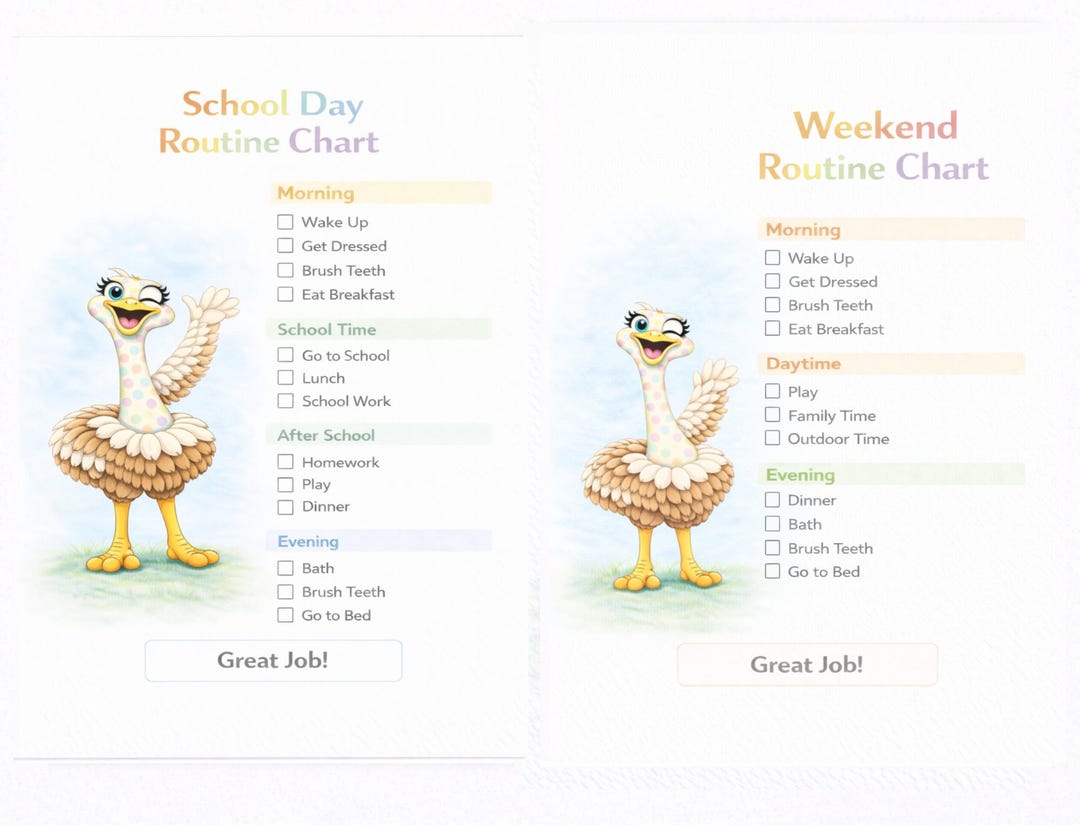 School Day Routine Chart

Morning
☐ Wake Up
☐ Get Dressed
☐ Brush Teeth
☐ Eat Breakfast

School Time
☐ Go to School
☐ Lunch
☐ School Work

After School
☐ Homework
☐ Play
☐ Dinner

Evening
☐ Bath
☐ Brush Teeth
☐ Go to Bed

Great Job!

Weekend Routine Chart

Morning
☐ Wake Up
☐ Get Dressed
☐ Brush Teeth
☐ Eat Breakfast

Daytime
☐ Play
☐ Family Time
☐ Outdoor Time

Evening
☐ Dinner
☐ Bath
☐ Brush Teeth
☐ Go to Bed

Great Job!